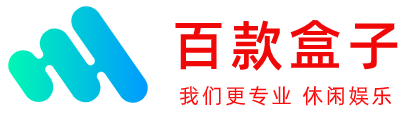 百款盒子

我们更专业 休闲娱乐